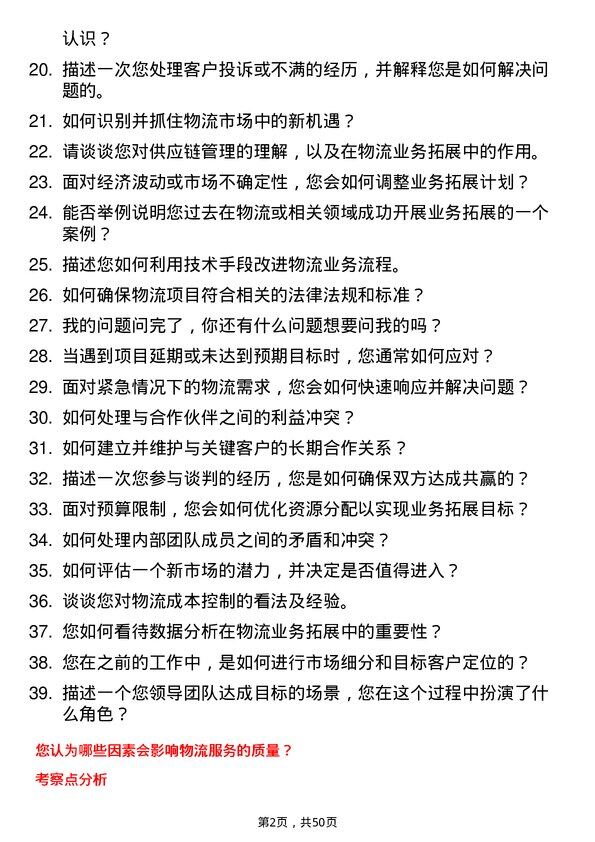 认识？

20. 描述一次您处理客户投诉或不满的经历，并解释您是如何解决问题的。

21. 如何识别并抓住物流市场中的新机遇？

22. 请谈谈您对供应链管理的理解，以及在物流业务拓展中的作用。

23. 面对经济波动或市场不确定性，您会如何调整业务拓展计划？

24. 能否举例说明您过去在物流或相关领域成功开展业务拓展的一个案例？

25. 描述您如何利用技术手段改进物流业务流程。

26. 如何确保物流项目符合相关的法律法规和标准？

27. 我的问题问完了，你还有什么问题想要问我的吗？

28. 当遇到项目延期或未达到预期目标时，您通常如何应对？

29. 面对紧急情况下的物流需求，您会如何快速响应并解决问题？

30. 如何处理与合作伙伴之间的利益冲突？

31. 如何建立并维护与关键客户的长期合作关系？

32. 描述一次您参与谈判的经历，您是如何确保双方达成共赢的？

33. 面对预算限制，您会如何优化资源分配以实现业务拓展目标？

34. 如何处理内部团队成员之间的矛盾和冲突？

35. 如何评估一个新市场的潜力，并决定是否值得进入？

36. 谈谈您对物流成本控制的看法及经验。

37. 您如何看待数据分析在物流业务拓展中的重要性？

38. 您在之前的工作中，是如何进行市场细分和目标客户定位的？

39. 描述一个您领导团队达成目标的场景，您在这个过程中扮演了什么角色？

您认为哪些因素会影响物流服务的质量？

考察点分析

第2页，共50页